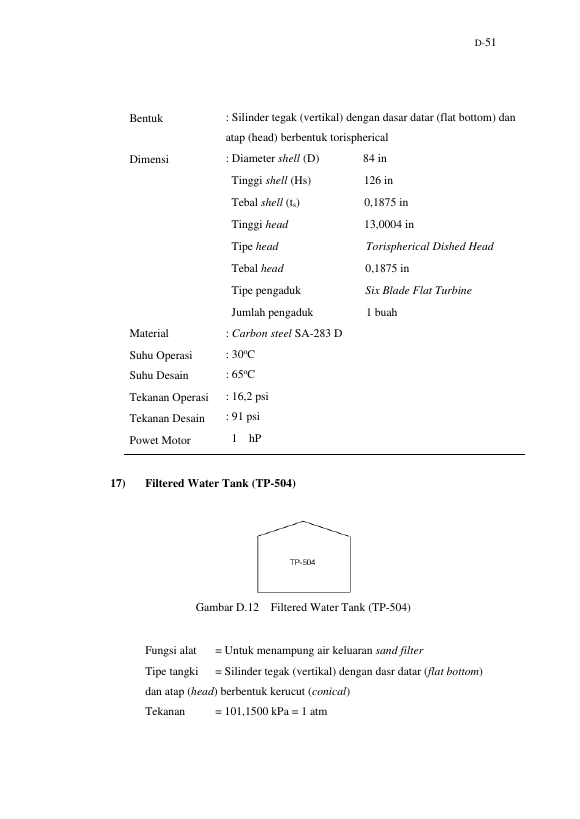 D-51

Bentuk : Silinder tegak (vertikal) dengan dasar datar (flat bottom) dan atap (head) berbentuk torispherical

Dimensi : Diameter shell (D) 84 in
Tinggi shell (Hs) 126 in
Tebal shell ($t_s$) 0,1875 in
Tinggi head 13,0004 in
Tipe head Torispherical Dished Head
Tebal head 0,1875 in
Tipe pengaduk Six Blade Flat Turbine
Jumlah pengaduk 1 buah

Material : Carbon steel SA-283 D
Suhu Operasi : 30°C
Suhu Desain : 65°C
Tekanan Operasi : 16,2 psi
Tekanan Desain : 91 psi
Powet Motor 1 hP

17) Filtered Water Tank (TP-504)

TP-504

Gambar D.12 Filtered Water Tank (TP-504)

Fungsi alat = Untuk menampung air keluaran sand filter
Tipe tangki = Silinder tegak (vertikal) dengan dasr datar (flat bottom) dan atap (head) berbentuk kerucut (conical)
Tekanan = 101,1500 kPa = 1 atm